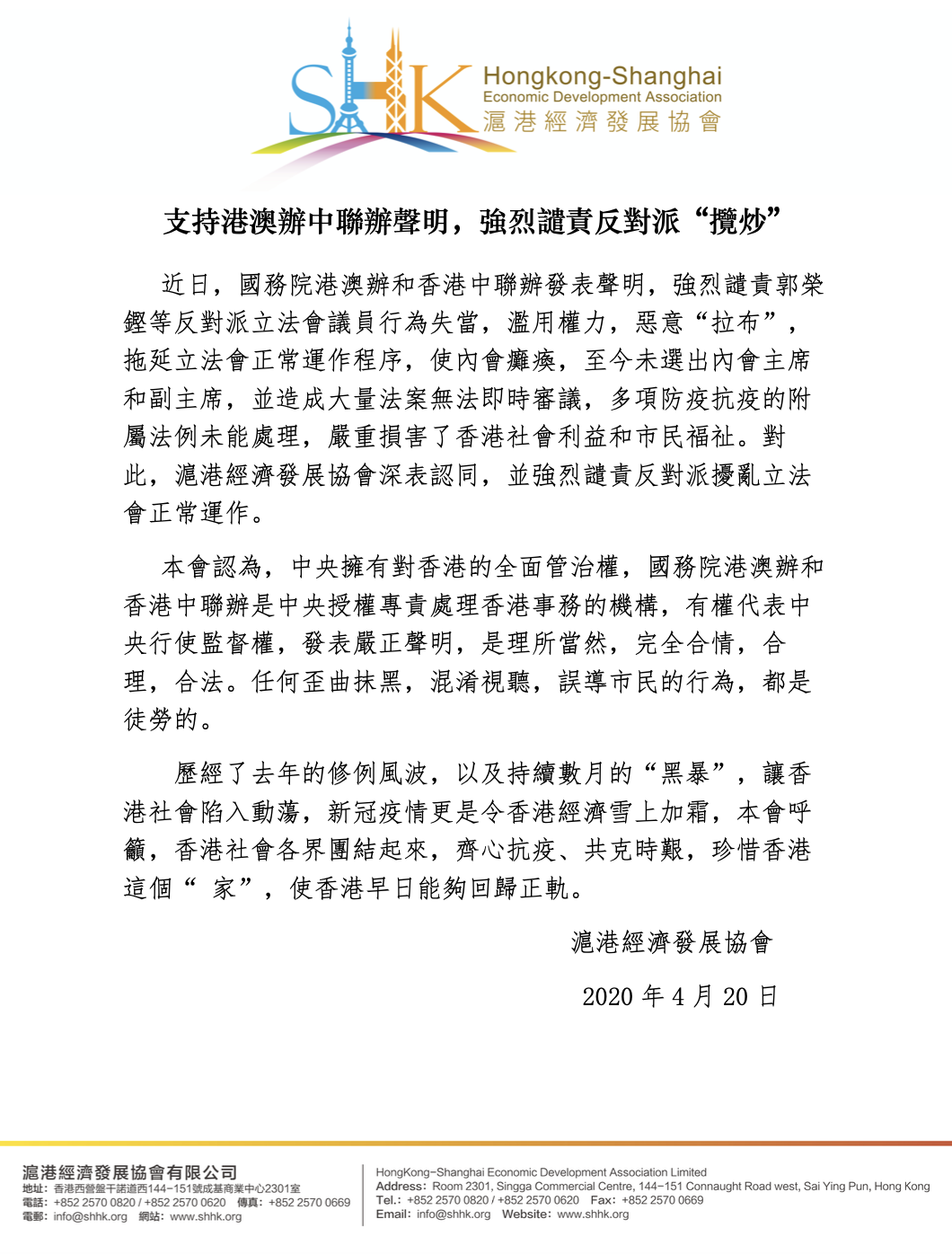 SHK Hongkong-Shanghai Economic Development Association 滬港經濟發展協會

支持港澳辦中聯辦聲明，強烈譴責反對派“攬炒”

近日，國務院港澳辦和香港中聯辦發表聲明，強烈譴責郭榮鏗等反對派立法會議員行為失當，濫用權力，惡意“拉布”，拖延立法會正常運作程序，使內會癱瘓，至今未選出內會主席和副主席，並造成大量法案無法即時審議，多項防疫抗疫的附屬法例未能處理，嚴重損害了香港社會利益和市民福祉。對此，滬港經濟發展協會深表認同，並強烈譴責反對派擾亂立法會正常運作。

本會認為，中央擁有對香港的全面管治權，國務院港澳辦和香港中聯辦是中央授權專責處理香港事務的機構，有權代表中央行使監督權，發表嚴正聲明，是理所當然，完全合情，合理，合法。任何歪曲抹黑，混淆視聽，誤導市民的行為，都是徒勞的。

歷經了去年的修例風波，以及持續數月的“黑暴”，讓香港社會陷入動蕩，新冠疫情更是令香港經濟雪上加霜，本會呼籲，香港社會各界團結起來，齊心抗疫、共克時艱，珍惜香港這個“ 家”，使香港早日能夠回歸正軌。

滬港經濟發展協會

2020 年 4 月 20 日

滬港經濟發展協會有限公司
地址：香港西營盤干諾道西144-151號成基商業中心2301室
電話：+852 2570 0820 / +852 2570 0620 傳真：+852 2570 0669
電郵：info@shhk.org 網站：www.shhk.org

HongKong-Shanghai Economic Development Association Limited
Address: Room 2301, Singga Commercial Centre, 144-151 Connaught Road west, Sai Ying Pun, Hong Kong
Tel.: +852 2570 0820 / +852 2570 0620 Fax: +852 2570 0669
Email: info@shhk.org Website: www.shhk.org